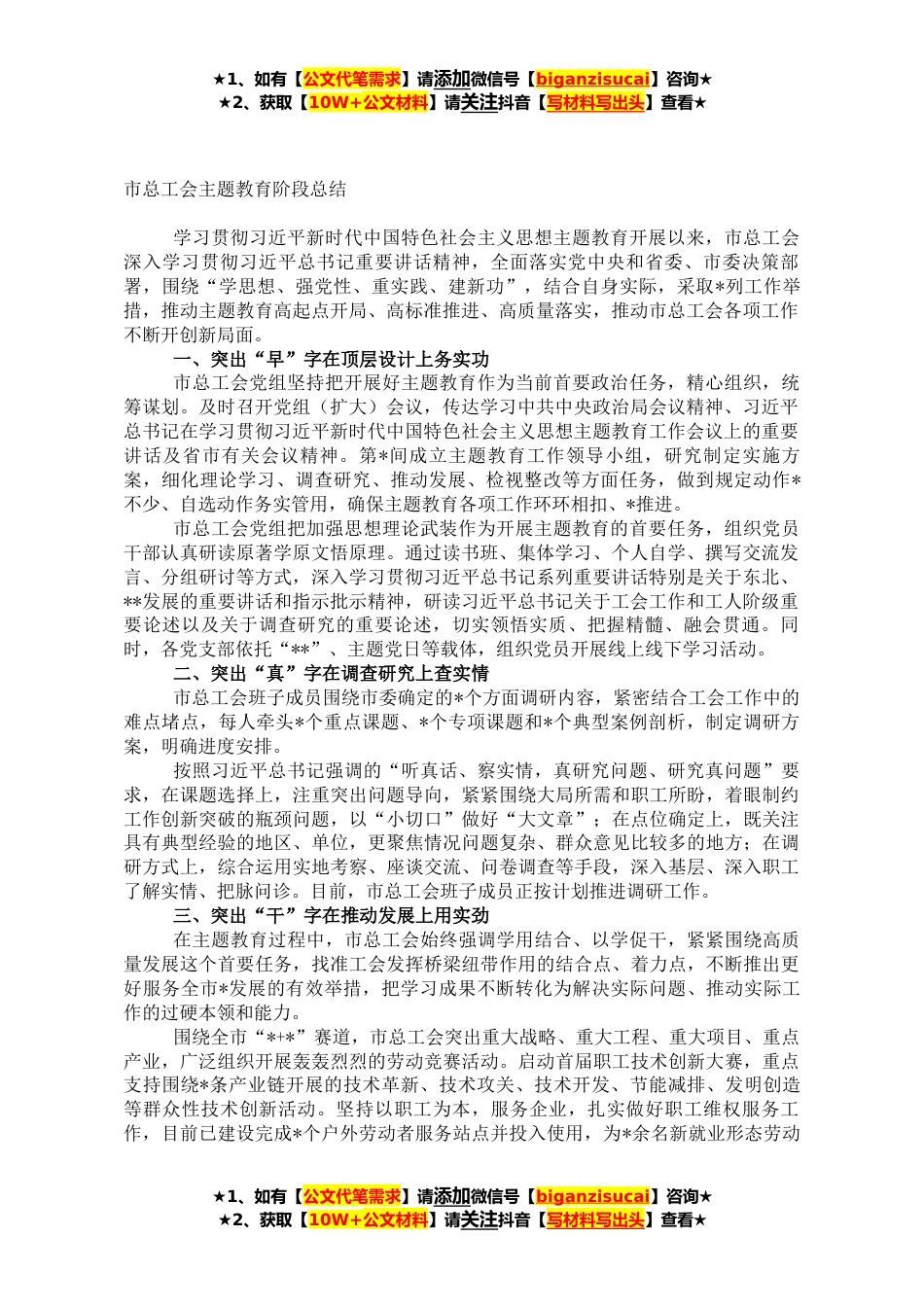 ★1、如有【公文代笔需求】请添加微信号【biganzisucai】咨询★
★2、获取【10W+公文材料】请关注抖音【写材料写出头】查看★

市总工会主题教育阶段总结

学习贯彻习近平新时代中国特色社会主义思想主题教育开展以来，市总工会深入学习贯彻习近平总书记重要讲话精神，全面落实党中央和省委、市委决策部署，围绕“学思想、强党性、重实践、建新功”，结合自身实际，采取*列工作举措，推动主题教育高起点开局、高标准推进、高质量落实，推动市总工会各项工作不断开创新局面。

一、突出“早”字在顶层设计上务实功

市总工会党组坚持把开展好主题教育作为当前首要政治任务，精心组织，统筹谋划。及时召开党组（扩大）会议，传达学习中共中央政治局会议精神、习近平总书记在学习贯彻习近平新时代中国特色社会主义思想主题教育工作会议上的重要讲话及省市有关会议精神。第*间成立主题教育工作领导小组，研究制定实施方案，细化理论学习、调查研究、推动发展、检视整改等方面任务，做到规定动作*不少、自选动作务实管用，确保主题教育各项工作环环相扣、*推进。

市总工会党组把加强思想理论武装作为开展主题教育的首要任务，组织党员干部认真研读原著学原文悟原理。通过读书班、集体学习、个人自学、撰写交流发言、分组研讨等方式，深入学习贯彻习近平总书记系列重要讲话特别是关于东北、**发展的重要讲话和指示批示精神，研读习近平总书记关于工会工作和工人阶级重要论述以及关于调查研究的重要论述，切实领悟实质、把握精髓、融会贯通。同时，各党支部依托“**”、主题党日等载体，组织党员开展线上线下学习活动。

二、突出“真”字在调查研究上查实情

市总工会班子成员围绕市委确定的*个方面调研内容，紧密结合工会工作中的难点堵点，每人牵头*个重点课题、*个专项课题和*个典型案例剖析，制定调研方案，明确进度安排。

按照习近平总书记强调的“听真话、察实情，真研究问题、研究真问题”要求，在课题选择上，注重突出问题导向，紧紧围绕大局所需和职工所盼，着眼制约工作创新突破的瓶颈问题，以“小切口”做好“大文章”；在点位确定上，既关注具有典型经验的地区、单位，更聚焦情况问题复杂、群众意见比较多的地方；在调研方式上，综合运用实地考察、座谈交流、问卷调查等手段，深入基层、深入职工了解实情、把脉问诊。目前，市总工会班子成员正按计划推进调研工作。

三、突出“干”字在推动发展上用实劲

在主题教育过程中，市总工会始终强调学用结合、以学促干，紧紧围绕高质量发展这个首要任务，找准工会发挥桥梁纽带作用的结合点、着力点，不断推出更好服务全市*发展的有效举措，把学习成果不断转化为解决实际问题、推动实际工作的过硬本领和能力。

围绕全市“*+*”赛道，市总工会突出重大战略、重大工程、重大项目、重点产业，广泛组织开展轰轰烈烈的劳动竞赛活动。启动首届职工技术创新大赛，重点支持围绕*条产业链开展的技术革新、技术攻关、技术开发、节能减排、发明创造等群众性技术创新活动。坚持以职工为本，服务企业，扎实做好职工维权服务工作，目前已建设完成*个户外劳动者服务站点并投入使用，为*余名新就业形态劳动

★1、如有【公文代笔需求】请添加微信号【biganzisucai】咨询★
★2、获取【10W+公文材料】请关注抖音【写材料写出头】查看★